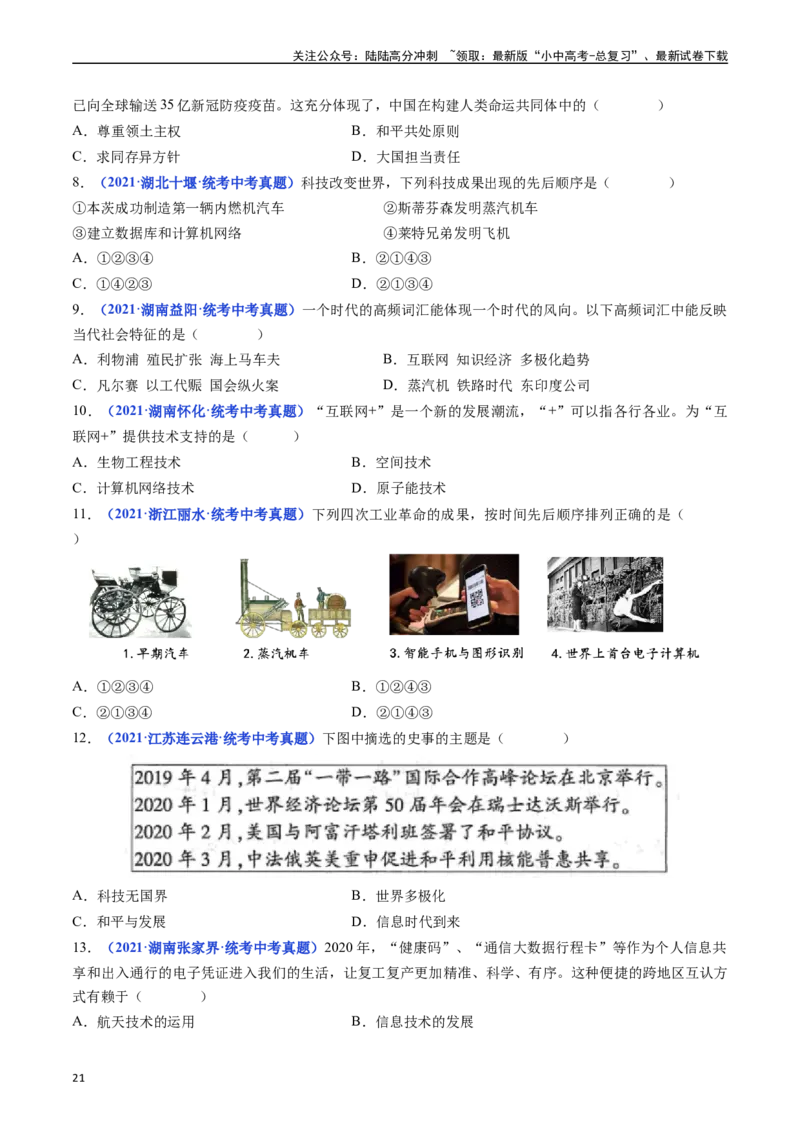 关注公众号：陆陆高分冲刺 ~领取：最新版“小中高考-总复习”、最新试卷下载

已向全球输送35亿新冠防疫疫苗。这充分体现了，中国在构建人类命运共同体中的（ ）

A．尊重领土主权 B．和平共处原则

C．求同存异方针 D．大国担当责任

8．（2021·湖北十堰·统考中考真题）科技改变世界，下列科技成果出现的先后顺序是（ ）

①本茨成功制造第一辆内燃机汽车 ②斯蒂芬森发明蒸汽机车

③建立数据库和计算机网络 ④莱特兄弟发明飞机

A．①②③④ B．②①④③

C．①④②③ D．②①③④

9．（2021·湖南益阳·统考中考真题）一个时代的高频词汇能体现一个时代的风向。以下高频词汇中能反映当代社会特征的是（ ）

A．利物浦 殖民扩张 海上马车夫 B．互联网 知识经济 多极化趋势

C．凡尔赛 以工代赈 国会纵火案 D．蒸汽机 铁路时代 东印度公司

10．（2021·湖南怀化·统考中考真题）“互联网+”是一个新的发展潮流，“+”可以指各行各业。为“互联网+”提供技术支持的是（ ）

A．生物工程技术 B．空间技术

C．计算机网络技术 D．原子能技术

11．（2021·浙江丽水·统考中考真题）下列四次工业革命的成果，按时间先后顺序排列正确的是（ ）

1.早期汽车 2.蒸汽机车 3.智能手机与图形识别 4.世界上首台电子计算机

A．①②③④ B．①②④③

C．②①③④ D．②①④③

12．（2021·江苏连云港·统考中考真题）下图中摘选的史事的主题是（ ）

2019年4月，第二届“一带一路”国际合作高峰论坛在北京举行。
2020年1月，世界经济论坛第50届年会在瑞士达沃斯举行。
2020年2月，美国与阿富汗塔利班签署了和平协议。
2020年3月，中法俄英美重申促进和平利用核能普惠共享。

A．科技无国界 B．世界多极化

C．和平与发展 D．信息时代到来

13．（2021·湖南张家界·统考中考真题）2020年，“健康码”、“通信大数据行程卡”等作为个人信息共享和出入通行的电子凭证进入我们的生活，让复工复产更加精准、科学、有序。这种便捷的跨地区互认方式有赖于（ ）

A．航天技术的运用 B．信息技术的发展

21